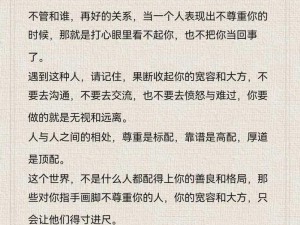 不管和谁，再好的关系，当一个人表现出不尊重你的时候，那就是打心眼里看不起你，也不把你当回事了。
遇到这种人，请记住，果断收起你的宽容和大方，不要去沟通，不要去交流，也不要去愤怒与难过，你要做的就是无视和远离。
人与人之间的相处，尊重是标配，靠谱是高配，厚道是顶配。
这个世界，不是什么人都配得上你的善良和格局，那些对你指手画脚不尊重你的人，你的宽容和大方，只会让他们得寸进尺。